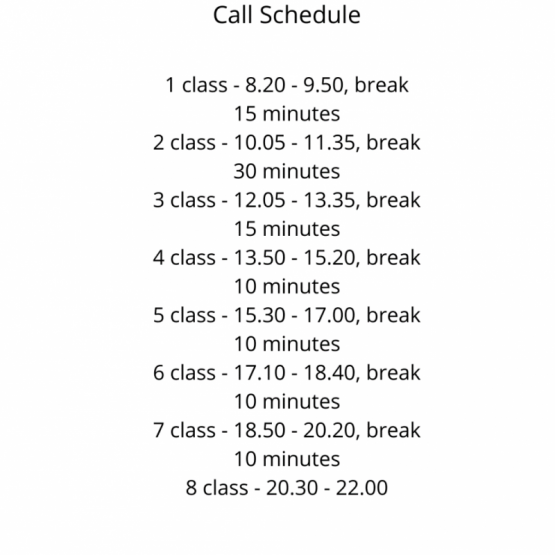 Call Schedule

1 class - 8.20 - 9.50, break 15 minutes
2 class - 10.05 - 11.35, break 30 minutes
3 class - 12.05 - 13.35, break 15 minutes
4 class - 13.50 - 15.20, break 10 minutes
5 class - 15.30 - 17.00, break 10 minutes
6 class - 17.10 - 18.40, break 10 minutes
7 class - 18.50 - 20.20, break 10 minutes
8 class - 20.30 - 22.00